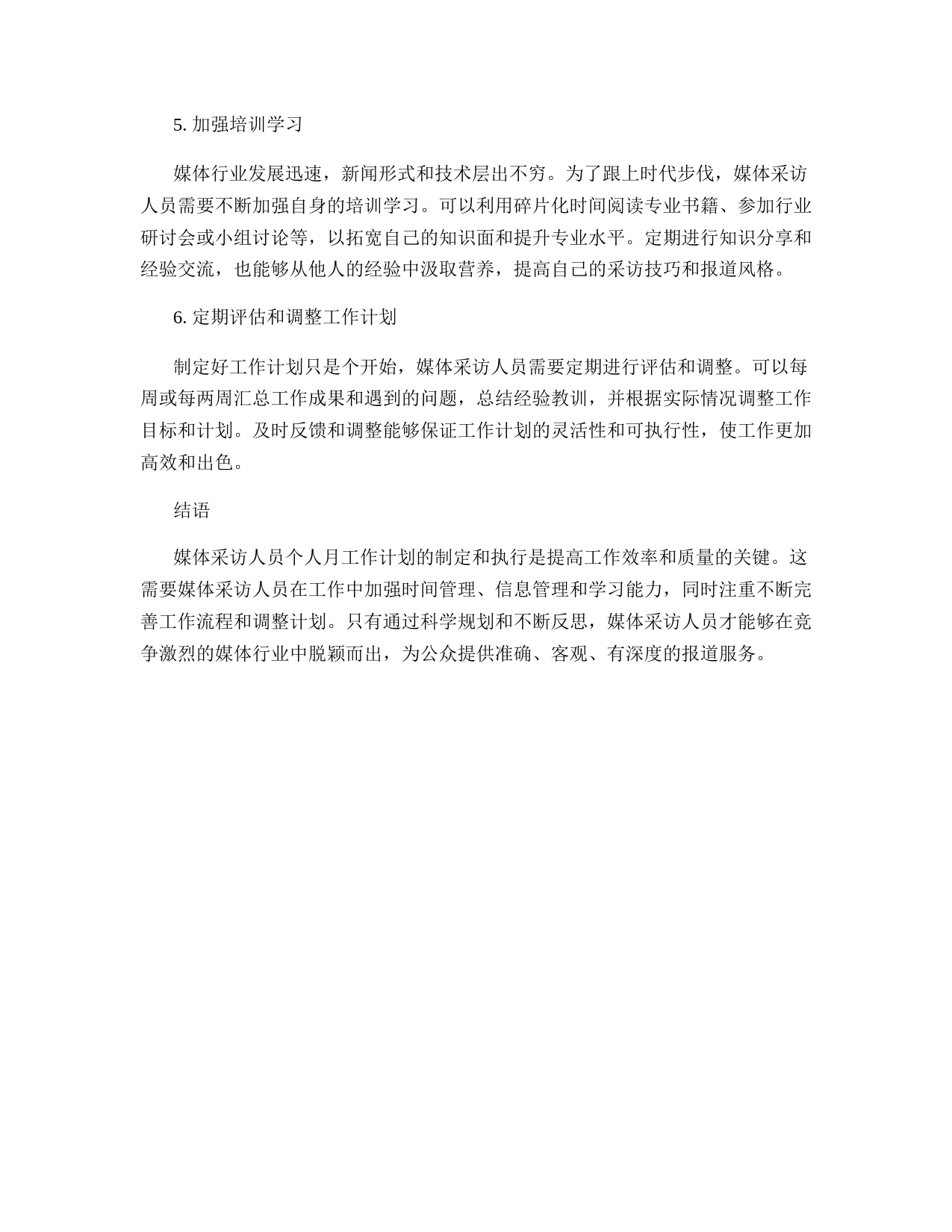 5. 加强培训学习

媒体行业发展迅速，新闻形式和技术层出不穷。为了跟上时代步伐，媒体采访人员需要不断加强自身的培训学习。可以利用碎片化时间阅读专业书籍、参加行业研讨会或小组讨论等，以拓宽自己的知识面和提升专业水平。定期进行知识分享和经验交流，也能够从他人的经验中汲取营养，提高自己的采访技巧和报道风格。

6. 定期评估和调整工作计划

制定好工作计划只是个开始，媒体采访人员需要定期进行评估和调整。可以每周或每两周汇总工作成果和遇到的问题，总结经验教训，并根据实际情况调整工作目标和计划。及时反馈和调整能够保证工作计划的灵活性和可执行性，使工作更加高效和出色。

结语

媒体采访人员个人月工作计划的制定和执行是提高工作效率和质量的关键。这需要媒体采访人员在工作中加强时间管理、信息管理和学习能力，同时注重不断完善工作流程和调整计划。只有通过科学规划和不断反思，媒体采访人员才能够在竞争激烈的媒体行业中脱颖而出，为公众提供准确、客观、有深度的报道服务。